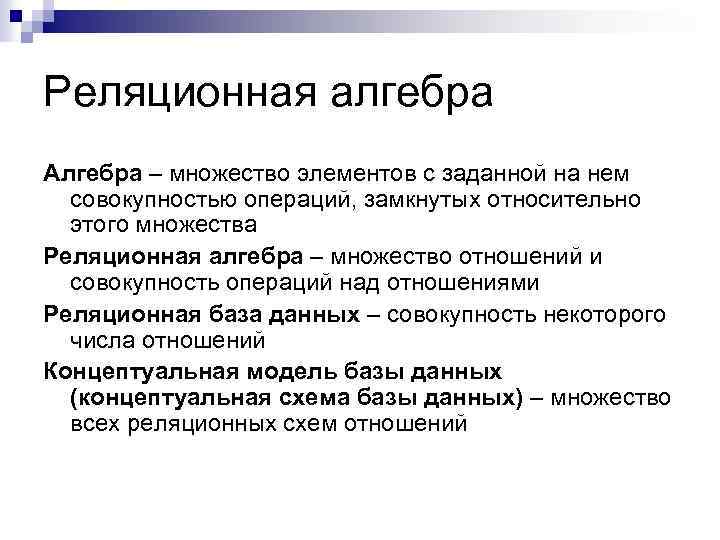 Реляционная алгебра

Алгебра – множество элементов с заданной на нем совокупностью операций, замкнутых относительно этого множества

Реляционная алгебра – множество отношений и совокупность операций над отношениями

Реляционная база данных – совокупность некоторого числа отношений

Концептуальная модель базы данных (концептуальная схема базы данных) – множество всех реляционных схем отношений